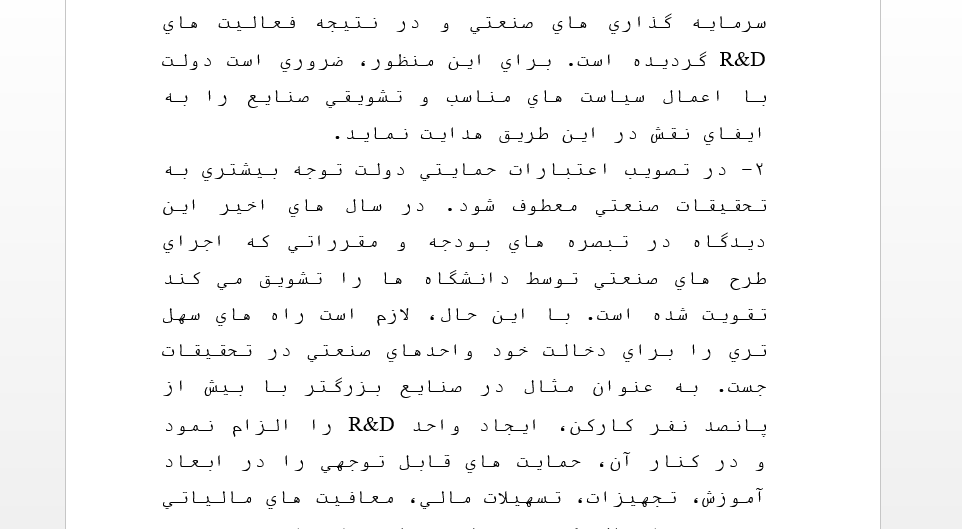 سرمايه گذاري هاي صنعتي و در نتيجه فعاليت هاي R&D گرديده است. براي اين منظور، ضروري است دولت با اعمال سياست هاي مناسب و تشويقي صنايع را به ايفاي نقش در اين طريق هدايت نمايد.

۲- در تصويب اعتبارات حمايتي دولت توجه بيشتري به تحقيقات صنعتي معطوف شود. در سال هاي اخير اين ديدگاه در تبصره هاي بودجه و مقرراتي كه اجراي طرح هاي صنعتي توسط دانشگاه ها را تشويق مي كند تقويت شده است. با اين حال، لازم است راه هاي سهل تري را براي دخالت خود واحدهاي صنعتي در تحقيقات جست. به عنوان مثال در صنايع بزرگتر با بيش از پانصد نفر كاركن، ايجاد واحد R&D را الزام نمود و در كنار آن، حمايت هاي قابل توجهي را در ابعاد آموزش، تجهيزات، تسهيلات مالي، معافيت هاي مالياتي